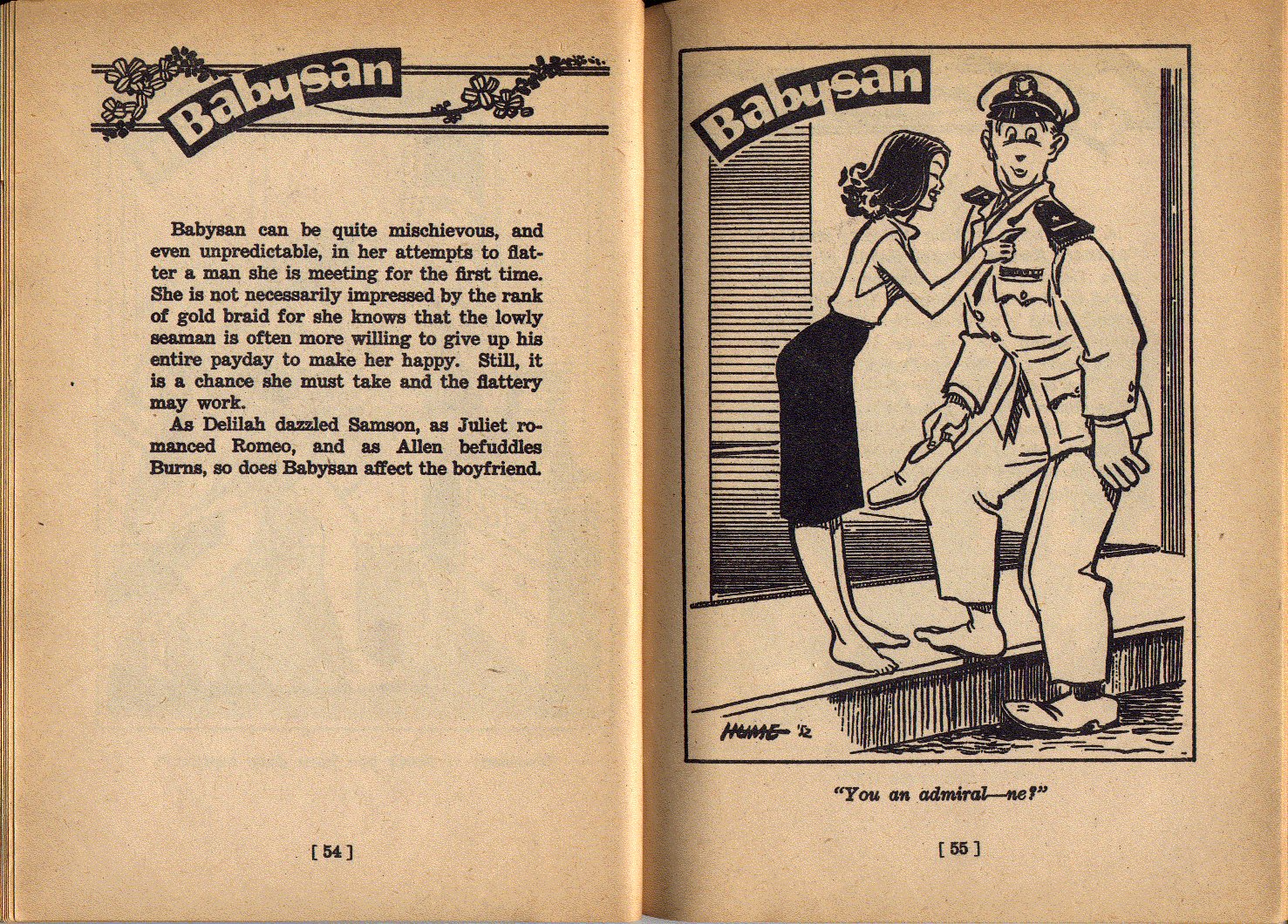 Babysan

Babysan can be quite mischievous, and even unpredictable, in her attempts to flatter a man she is meeting for the first time. She is not necessarily impressed by the rank of gold braid for she knows that the lowly seaman is often more willing to give up his entire payday to make her happy. Still, it is a chance she must take and the flattery may work.

As Delilah dazzled Samson, as Juliet romanced Romeo, and as Allen befuddles Burns, so does Babysan affect the boyfriend.

[ 54 ]

Babysan

HUME '52

"You an admiral—ne?"

[ 55 ]